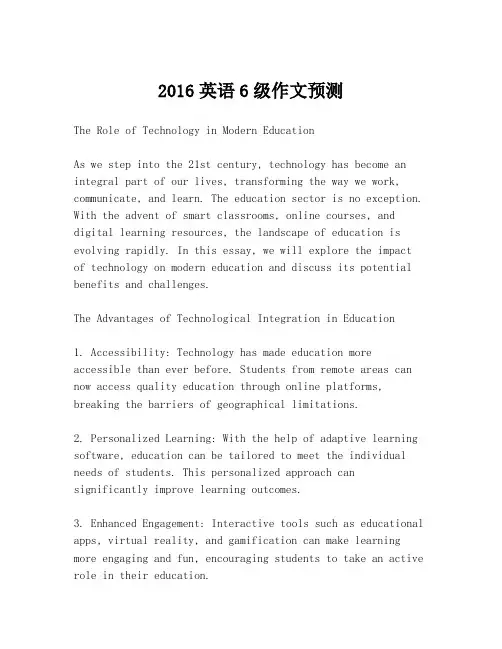 2016 英语 6 级作文预测

The Role of Technology in Modern Education

As we step into the 21st century, technology has become an integral part of our lives, transforming the way we work, communicate, and learn. The education sector is no exception. With the advent of smart classrooms, online courses, and digital learning resources, the landscape of education is evolving rapidly. In this essay, we will explore the impact of technology on modern education and discuss its potential benefits and challenges.

The Advantages of Technological Integration in Education

1. Accessibility: Technology has made education more accessible than ever before. Students from remote areas can now access quality education through online platforms, breaking the barriers of geographical limitations.

2. Personalized Learning: With the help of adaptive learning software, education can be tailored to meet the individual needs of students. This personalized approach can significantly improve learning outcomes.

3. Enhanced Engagement: Interactive tools such as educational apps, virtual reality, and gamification can make learning more engaging and fun, encouraging students to take an active role in their education.